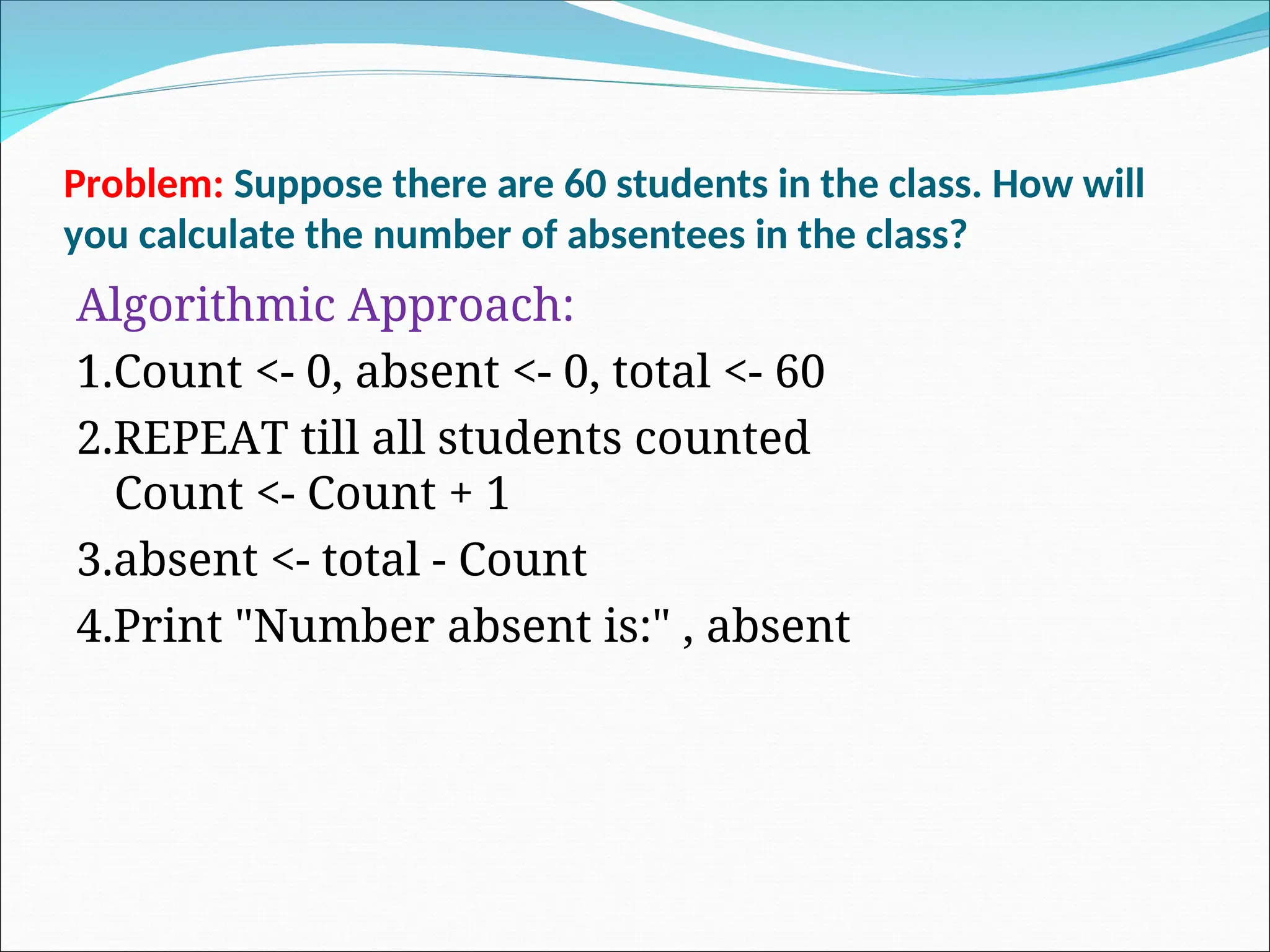 Problem: Suppose there are 60 students in the class. How will you calculate the number of absentees in the class?

Algorithmic Approach:

1.Count <- 0, absent <- 0, total <- 60

2.REPEAT till all students counted
Count <- Count + 1

3.absent <- total - Count

4.Print "Number absent is:" , absent